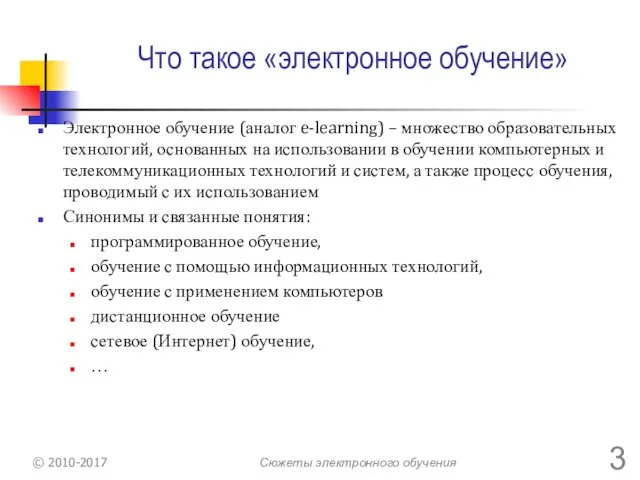 Что такое «электронное обучение»

Электронное обучение (аналог e-learning) – множество образовательных технологий, основанных на использовании в обучении компьютерных и телекоммуникационных технологий и систем, а также процесс обучения, проводимый с их использованием

Синонимы и связанные понятия:

программированное обучение,

обучение с помощью информационных технологий,

обучение с применением компьютеров

дистанционное обучение

сетевое (Интернет) обучение,

…

© 2010-2017

Сюжеты электронного обучения

3